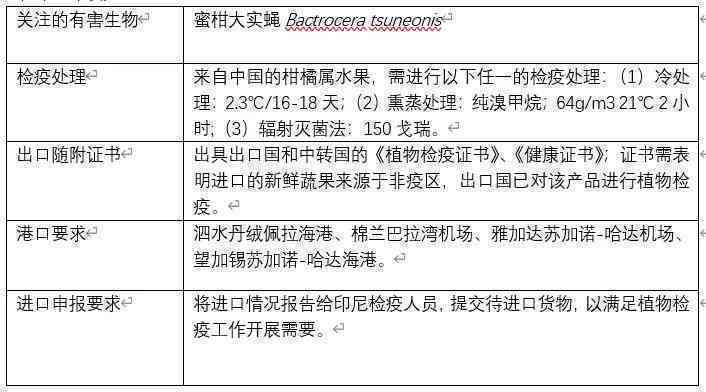 | 关注的有害生物 | 蜜柑大实蝇 Bactrocera tsuneonis |
|---|---|
| 检疫处理 | 来自中国的柑橘属水果，需进行以下任一的检疫处理：（1）冷处理：2.3℃/16-18 天；（2）熏蒸处理：纯溴甲烷；64g/m3 21℃ 2 小时；（3）辐射灭菌法：150 戈瑞。 |
| 出口随附证书 | 出具出口国和中转国的《植物检疫证书》、《健康证书》；证书需表明进口的新鲜蔬果来源于非疫区，出口国已对该产品进行植物检疫。 |
| 港口要求 | 泗水丹绒佩拉海港、棉兰巴拉湾机场、雅加达苏加诺-哈达机场、望加锡苏加诺-哈达海港。 |
| 进口申报要求 | 将进口情况报告给印尼检疫人员，提交待进口货物，以满足植物检疫工作开展需要。 |